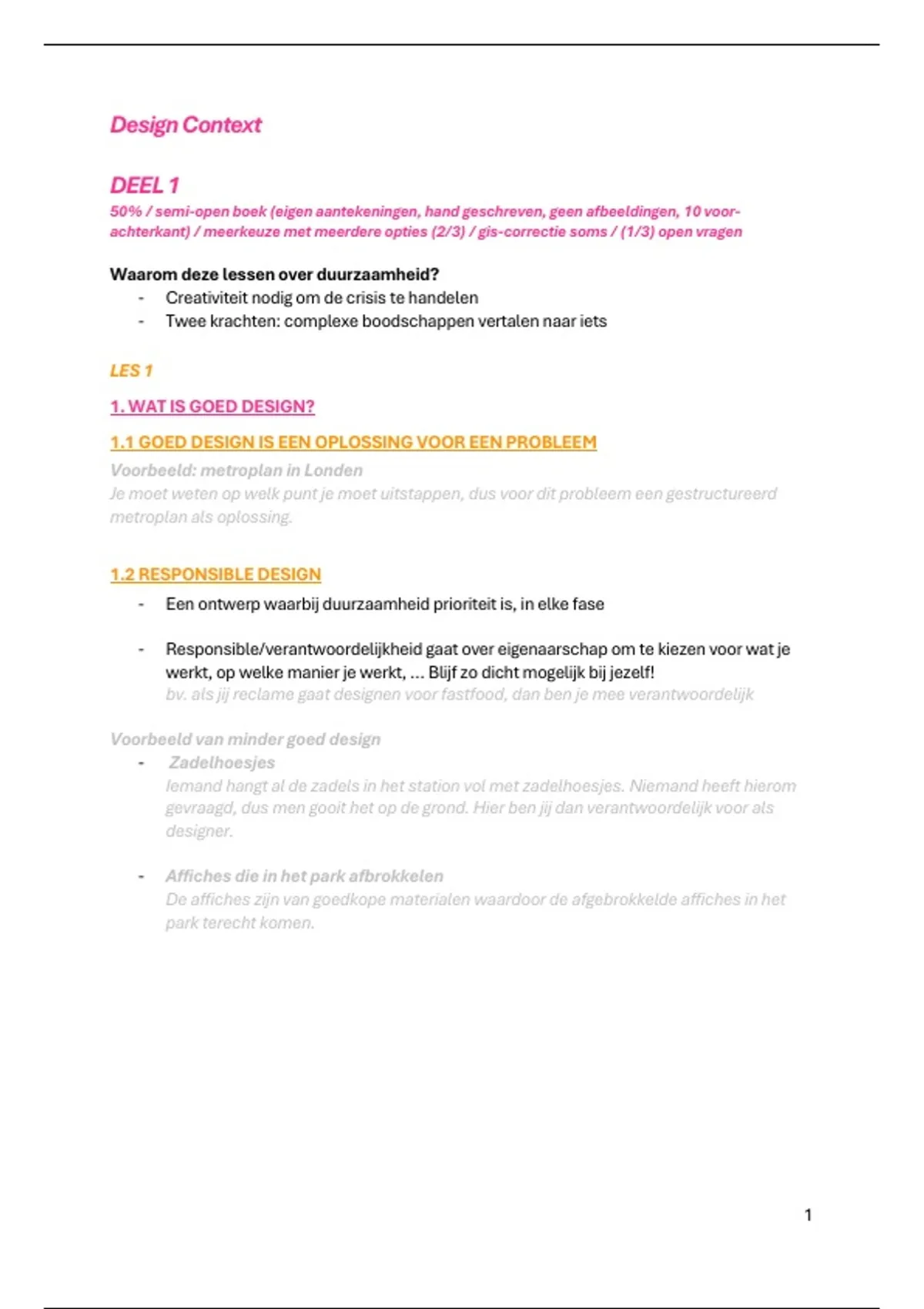 Design Context

DEEL 1
50% / semi-open boek (eigen aantekeningen, hand geschreven, geen afbeeldingen, 10 voor-achterkant) / meerkeuze met meerdere opties (2/3) / gis-correctie soms / (1/3) open vragen

Waarom deze lessen over duurzaamheid?
- Creativiteit nodig om de crisis te handelen
- Twee krachten: complexe boodschappen vertalen naar iets

LES 1

1. WAT IS GOED DESIGN?

1.1 GOED DESIGN IS EEN OPLOSSING VOOR EEN PROBLEEM
Voorbeeld: metroplan in Londen
Je moet weten op welk punt je moet uitstappen, dus voor dit probleem een gestructureerd metroplan als oplossing.

1.2 RESPONSIBLE DESIGN
- Een ontwerp waarbij duurzaamheid prioriteit is, in elke fase

- Responsible/verantwoordelijkheid gaat over eigenaarschap om te kiezen voor wat je werkt, op welke manier je werkt, ... Blijf zo dicht mogelijk bij jezelf!
bv. als jij reclame gaat designen voor fastfood, dan ben je mee verantwoordelijk

Voorbeeld van minder goed design
- Zadelhoesjes
Iemand hangt al de zadels in het station vol met zadelhoesjes. Niemand heeft hierom gevraagd, dus men gooit het op de grond. Hier ben jij dan verantwoordelijk voor als designer.

- Affiches die in het park afbrokkelen
De affiches zijn van goedkope materialen waardoor de afgebrokkelde affiches in het park terecht komen.

1